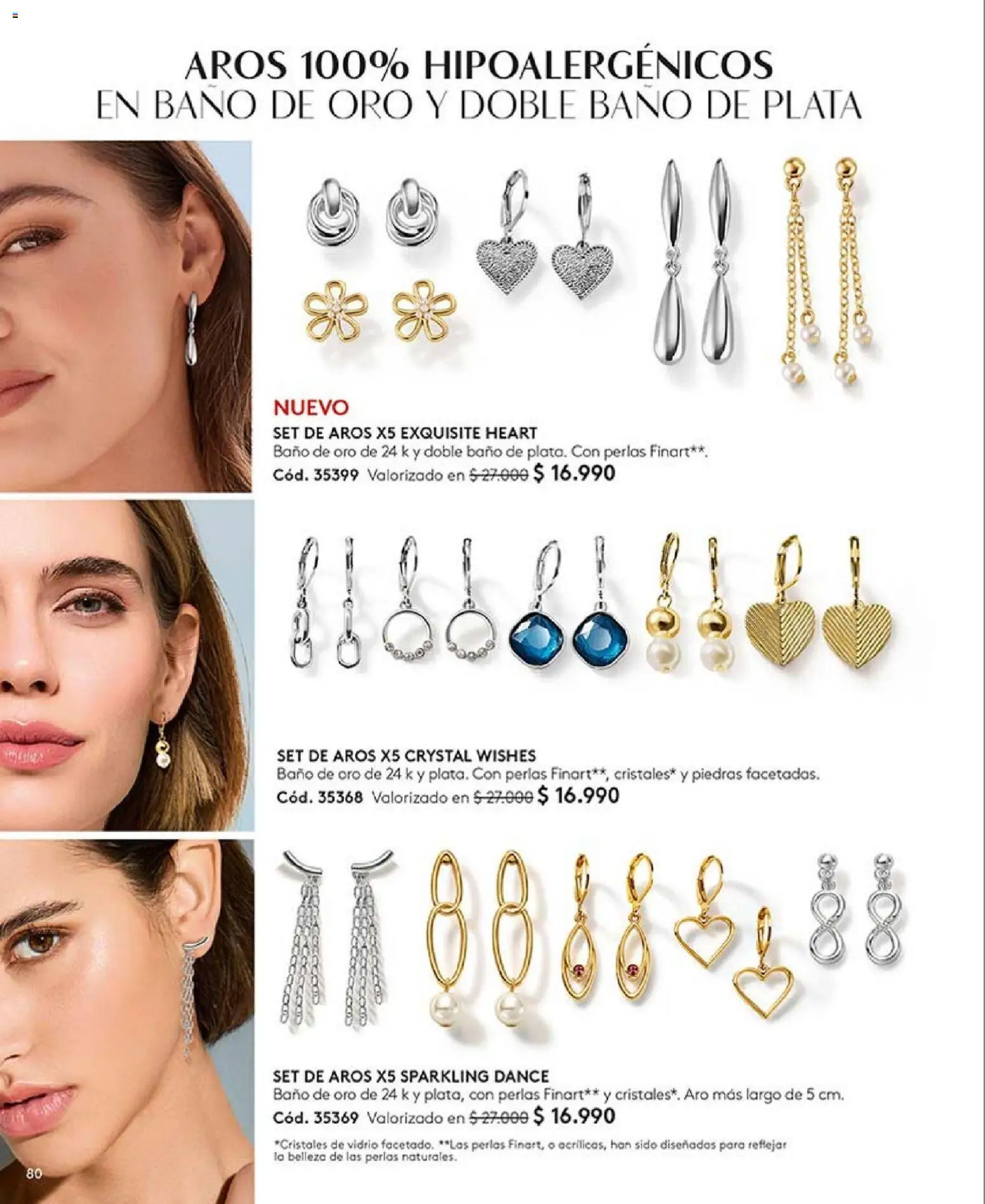 AROS 100% HIPOALERGÉNICOS
EN BAÑO DE ORO Y DOBLE BAÑO DE PLATA

NUEVO
SET DE AROS X5 EXQUISITE HEART
Baño de oro de 24 k y doble baño de plata. Con perlas Finart**.
Cód. 35399 Valorizado en $ 27.000 $ 16.990

SET DE AROS X5 CRYSTAL WISHES
Baño de oro de 24 k y plata. Con perlas Finart**, cristales* y piedras facetadas.
Cód. 35368 Valorizado en $ 27.000 $ 16.990

SET DE AROS X5 SPARKLING DANCE
Baño de oro de 24 k y plata, con perlas Finart** y cristales*. Aro más largo de 5 cm.
Cód. 35369 Valorizado en $ 27.000 $ 16.990

*Cristales de vidrio facetado. **Las perlas Finart, o acrílicas, han sido diseñadas para reflejar la belleza de las perlas naturales.

80